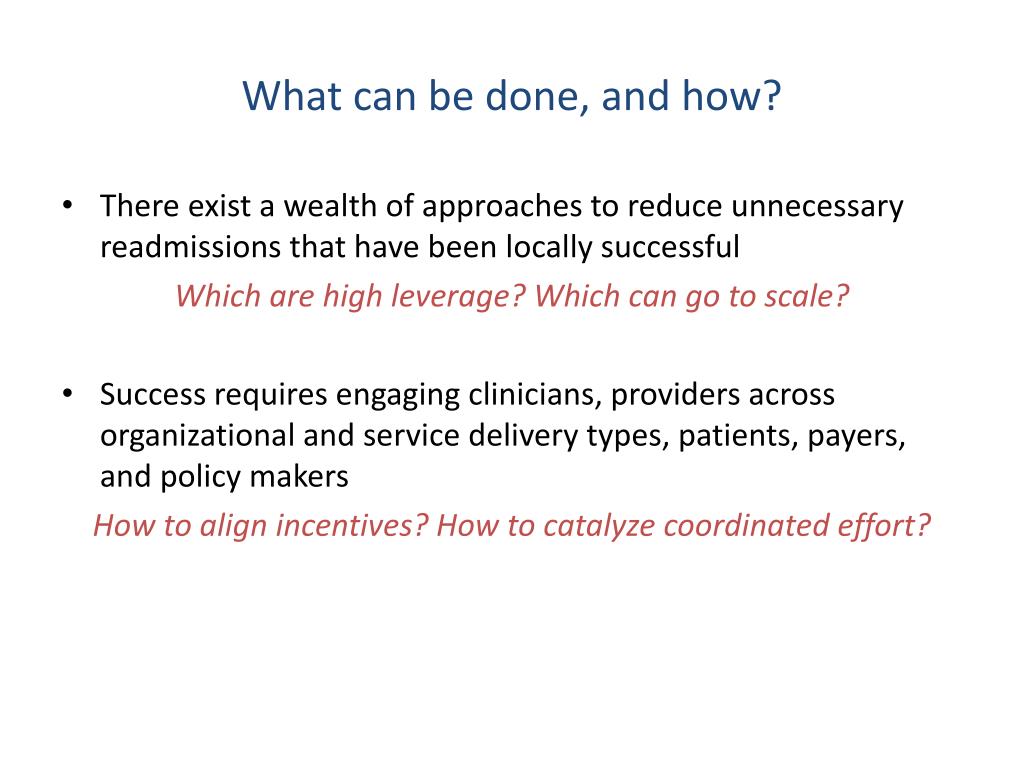 What can be done, and how?

• There exist a wealth of approaches to reduce unnecessary readmissions that have been locally successful

Which are high leverage? Which can go to scale?

• Success requires engaging clinicians, providers across organizational and service delivery types, patients, payers, and policy makers

How to align incentives? How to catalyze coordinated effort?